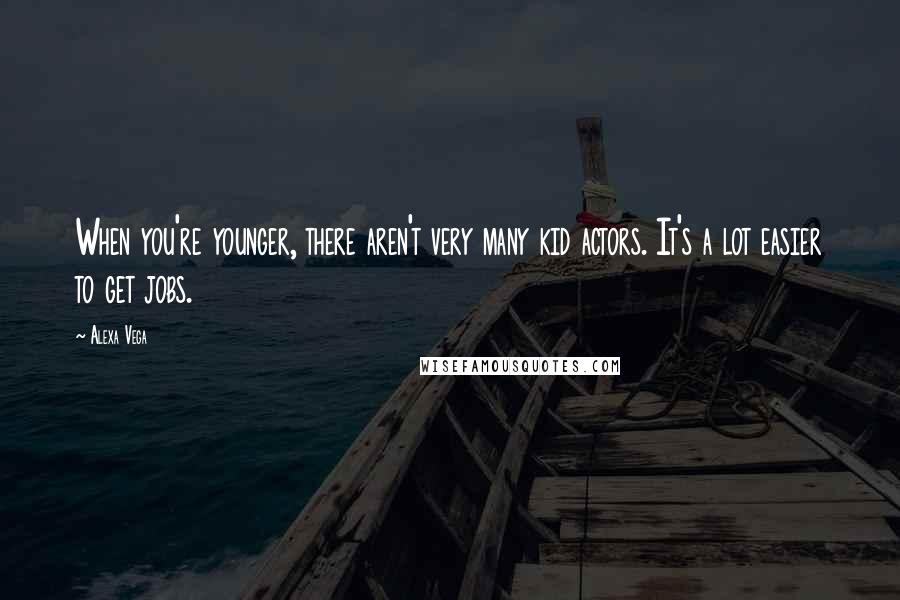 When you're younger, there aren't very many kid actors. It's a lot easier to get jobs.

~ Alexa Vega

WISEFAMOUSQUOTES.COM